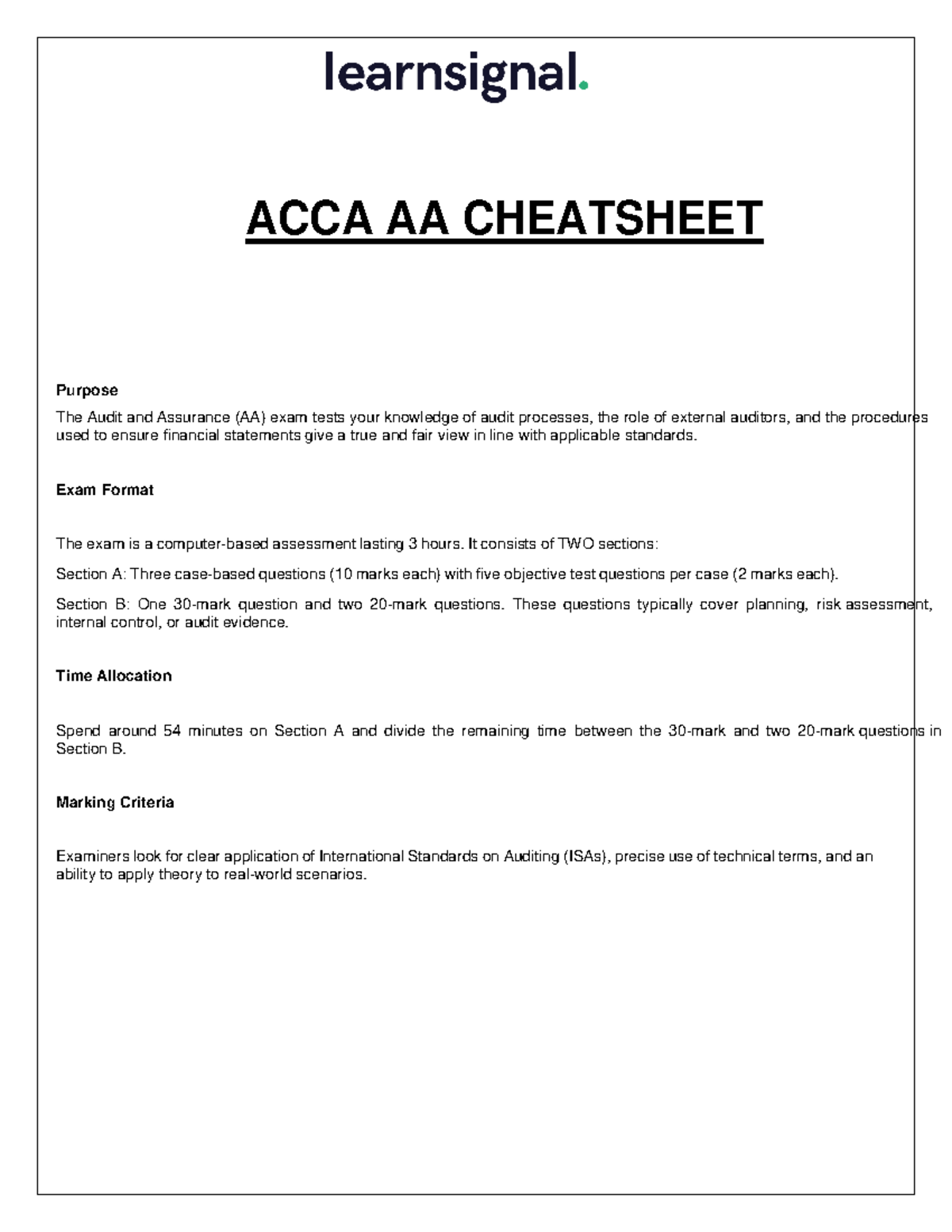 learnsignal.

ACCA AA CHEATSHEET

Purpose

The Audit and Assurance (AA) exam tests your knowledge of audit processes, the role of external auditors, and the procedures used to ensure financial statements give a true and fair view in line with applicable standards.

Exam Format

The exam is a computer-based assessment lasting 3 hours. It consists of TWO sections:

Section A: Three case-based questions (10 marks each) with five objective test questions per case (2 marks each).

Section B: One 30-mark question and two 20-mark questions. These questions typically cover planning, risk assessment, internal control, or audit evidence.

Time Allocation

Spend around 54 minutes on Section A and divide the remaining time between the 30-mark and two 20-mark questions in Section B.

Marking Criteria

Examiners look for clear application of International Standards on Auditing (ISAs), precise use of technical terms, and an ability to apply theory to real-world scenarios.